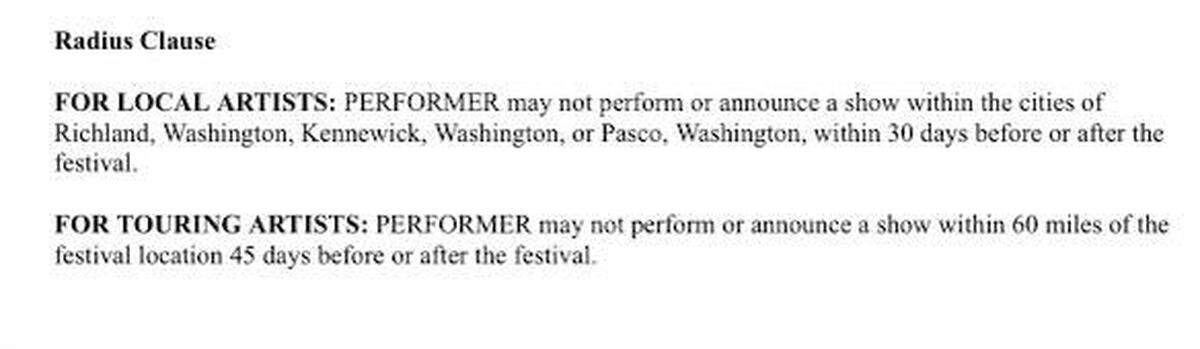 Radius Clause

FOR LOCAL ARTISTS: PERFORMER may not perform or announce a show within the cities of Richland, Washington, Kennewick, Washington, or Pasco, Washington, within 30 days before or after the festival.

FOR TOURING ARTISTS: PERFORMER may not perform or announce a show within 60 miles of the festival location 45 days before or after the festival.